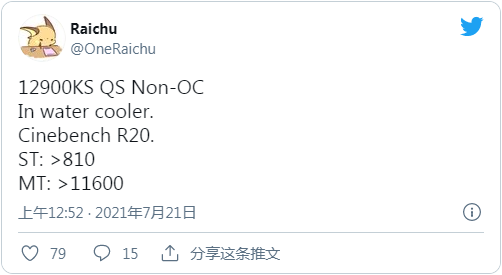 Raichu
@OneRaichu

12900KS QS Non-OC
In water cooler.
Cinebench R20.
ST: >810
MT: >11600

上午12:52 · 2021年7月21日

79 15 分享这条推文